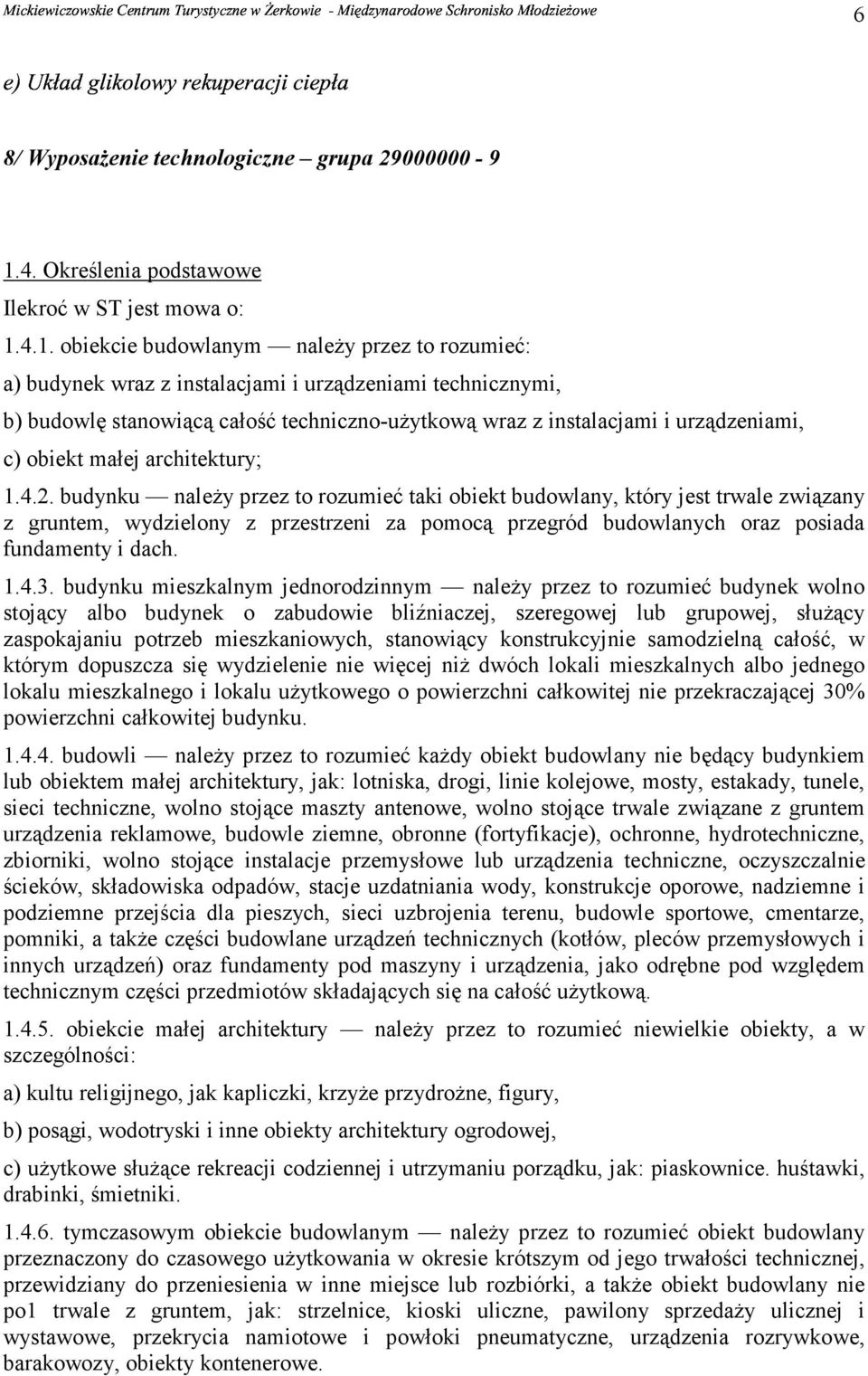 Mickiewiczowskie Centrum Turystyczne w Żerkowie - Międzynarodowe Schronisko Młodzieżowe 6

e) Układ glikolowy rekuperacji ciepła

8/ Wyposażenie technologiczne – grupa 29000000 - 9

1.4. Określenia podstawowe

Ilekroć w ST jest mowa o:

1.4.1. obiekcie budowlanym — należy przez to rozumieć:

a) budynek wraz z instalacjami i urządzeniami technicznymi,

b) budowlę stanowiącą całość techniczno-użytkową wraz z instalacjami i urządzeniami,

c) obiekt małej architektury;

1.4.2. budynku — należy przez to rozumieć taki obiekt budowlany, który jest trwale związany z gruntem, wydzielony z przestrzeni za pomocą przegród budowlanych oraz posiada fundamenty i dach.

1.4.3. budynku mieszkalnym jednorodzinnym — należy przez to rozumieć budynek wolno stojący albo budynek o zabudowie bliźniaczej, szeregowej lub grupowej, służący zaspokajaniu potrzeb mieszkaniowych, stanowiący konstrukcyjnie samodzielną całość, w którym dopuszcza się wydzielenie nie więcej niż dwóch lokali mieszkalnych albo jednego lokalu mieszkalnego i lokalu użytkowego o powierzchni całkowitej nie przekraczającej 30% powierzchni całkowitej budynku.

1.4.4. budowli — należy przez to rozumieć każdy obiekt budowlany nie będący budynkiem lub obiektem małej architektury, jak: lotniska, drogi, linie kolejowe, mosty, estakady, tunele, sieci techniczne, wolno stojące maszty antenowe, wolno stojące trwale związane z gruntem urządzenia reklamowe, budowle ziemne, obronne (fortyfikacje), ochronne, hydrotechniczne, zbiorniki, wolno stojące instalacje przemysłowe lub urządzenia techniczne, oczyszczalnie ścieków, składowiska odpadów, stacje uzdatniania wody, konstrukcje oporowe, nadziemne i podziemne przejścia dla pieszych, sieci uzbrojenia terenu, budowle sportowe, cmentarze, pomniki, a także części budowlane urządzeń technicznych (kotłów, pleców przemysłowych i innych urządzeń) oraz fundamenty pod maszyny i urządzenia, jako odrębne pod względem technicznym części przedmiotów składających się na całość użytkową.

1.4.5. obiekcie małej architektury — należy przez to rozumieć niewielkie obiekty, a w szczególności:

a) kultu religijnego, jak kapliczki, krzyże przydrożne, figury,

b) posągi, wodotryski i inne obiekty architektury ogrodowej,

c) użytkowe służące rekreacji codziennej i utrzymaniu porządku, jak: piaskownice. huśtawki, drabinki, śmietniki.

1.4.6. tymczasowym obiekcie budowlanym — należy przez to rozumieć obiekt budowlany przeznaczony do czasowego użytkowania w okresie krótszym od jego trwałości technicznej, przewidziany do przeniesienia w inne miejsce lub rozbiórki, a także obiekt budowlany nie po1 trwale z gruntem, jak: strzelnice, kioski uliczne, pawilony sprzedaży ulicznej i wystawowe, przekrycia namiotowe i powłoki pneumatyczne, urządzenia rozrywkowe, barakowozy, obiekty kontenerowe.